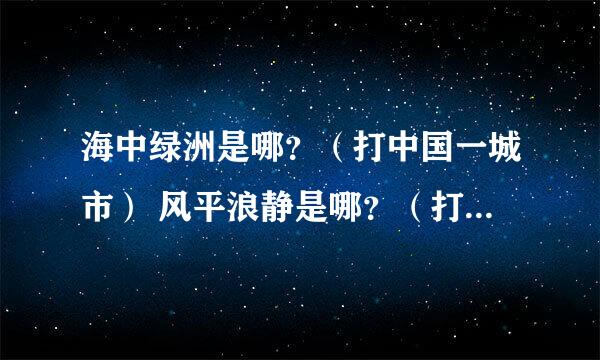 海中绿洲是哪？（打中国一城市） 风平浪静是哪？（打...